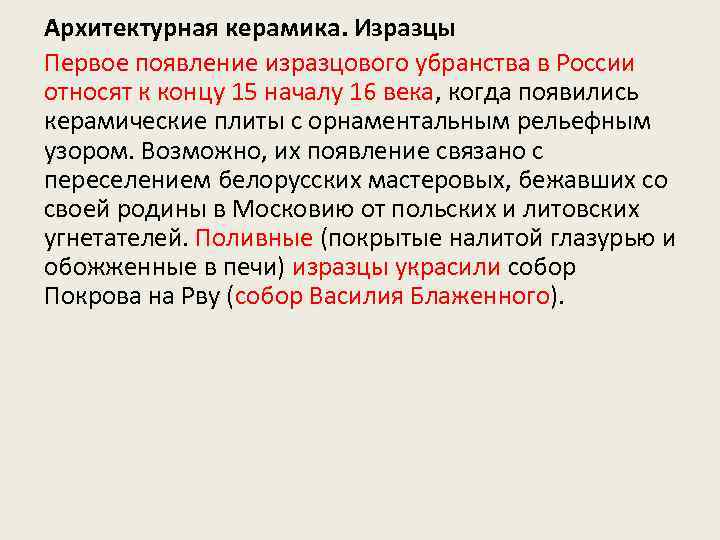 Архитектурная керамика. Изразцы

Первое появление изразцового убранства в России относят к концу 15 началу 16 века, когда появились керамические плиты с орнаментальным рельефным узором. Возможно, их появление связано с переселением белорусских мастеровых, бежавших со своей родины в Московию от польских и литовских угнетателей. Поливные (покрытые налитой глазурью и обожженные в печи) изразцы украсили собор Покрова на Рву (собор Василия Блаженного).